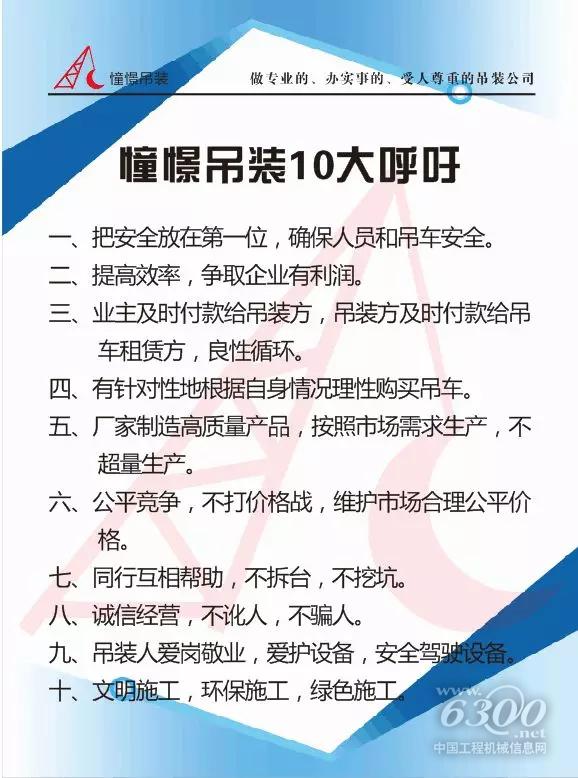 憧憬吊装

做专业的、办实事的、受人尊重的吊装公司

憧憬吊装10大呼吁

一、把安全放在第一位，确保人员和吊车安全。

二、提高效率，争取企业有利润。

三、业主及时付款给吊装方，吊装方及时付款给吊车租赁方，良性循环。

四、有针对性地根据自身情况理性购买吊车。

五、厂家制造高质量产品，按照市场需求生产，不超量生产。

六、公平竞争，不打价格战，维护市场合理公平价格。

七、同行互相帮助，不拆台，不挖坑。

八、诚信经营，不讹人，不骗人。

九、吊装人爱岗敬业，爱护设备，安全驾驶设备。

十、文明施工，环保施工，绿色施工。

www.6300.net
中国工程机械信息网